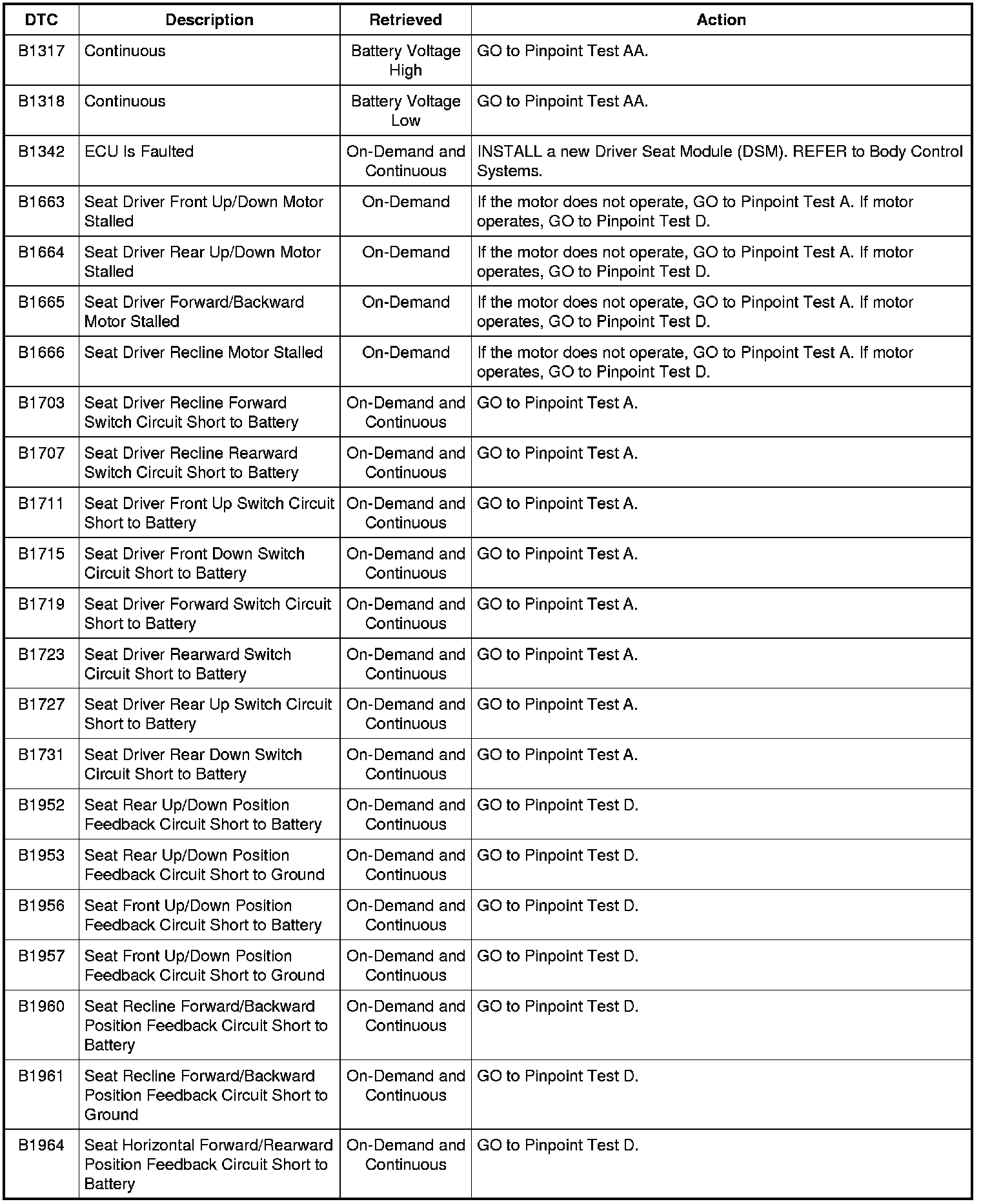 | DTC | Description | Retrieved | Action |
|---|---|---|---|
| B1317 | Continuous | Battery Voltage High | GO to Pinpoint Test AA. |
| B1318 | Continuous | Battery Voltage Low | GO to Pinpoint Test AA. |
| B1342 | ECU Is Faulted | On-Demand and Continuous | INSTALL a new Driver Seat Module (DSM). REFER to Body Control Systems. |
| B1663 | Seat Driver Front Up/Down Motor Stalled | On-Demand | If the motor does not operate, GO to Pinpoint Test A. If motor operates, GO to Pinpoint Test D. |
| B1664 | Seat Driver Rear Up/Down Motor Stalled | On-Demand | If the motor does not operate, GO to Pinpoint Test A. If motor operates, GO to Pinpoint Test D. |
| B1665 | Seat Driver Forward/Backward Motor Stalled | On-Demand | If the motor does not operate, GO to Pinpoint Test A. If motor operates, GO to Pinpoint Test D. |
| B1666 | Seat Driver Recline Motor Stalled | On-Demand | If the motor does not operate, GO to Pinpoint Test A. If motor operates, GO to Pinpoint Test D. |
| B1703 | Seat Driver Recline Forward Switch Circuit Short to Battery | On-Demand and Continuous | GO to Pinpoint Test A. |
| B1707 | Seat Driver Recline Rearward Switch Circuit Short to Battery | On-Demand and Continuous | GO to Pinpoint Test A. |
| B1711 | Seat Driver Front Up Switch Circuit Short to Battery | On-Demand and Continuous | GO to Pinpoint Test A. |
| B1715 | Seat Driver Front Down Switch Circuit Short to Battery | On-Demand and Continuous | GO to Pinpoint Test A. |
| B1719 | Seat Driver Forward Switch Circuit Short to Battery | On-Demand and Continuous | GO to Pinpoint Test A. |
| B1723 | Seat Driver Rearward Switch Circuit Short to Battery | On-Demand and Continuous | GO to Pinpoint Test A. |
| B1727 | Seat Driver Rear Up Switch Circuit Short to Battery | On-Demand and Continuous | GO to Pinpoint Test A. |
| B1731 | Seat Driver Rear Down Switch Circuit Short to Battery | On-Demand and Continuous | GO to Pinpoint Test A. |
| B1952 | Seat Rear Up/Down Position Feedback Circuit Short to Battery | On-Demand and Continuous | GO to Pinpoint Test D. |
| B1953 | Seat Rear Up/Down Position Feedback Circuit Short to Ground | On-Demand and Continuous | GO to Pinpoint Test D. |
| B1956 | Seat Front Up/Down Position Feedback Circuit Short to Battery | On-Demand and Continuous | GO to Pinpoint Test D. |
| B1957 | Seat Front Up/Down Position Feedback Circuit Short to Ground | On-Demand and Continuous | GO to Pinpoint Test D. |
| B1960 | Seat Recline Forward/Backward Position Feedback Circuit Short to Battery | On-Demand and Continuous | GO to Pinpoint Test D. |
| B1961 | Seat Recline Forward/Backward Position Feedback Circuit Short to Ground | On-Demand and Continuous | GO to Pinpoint Test D. |
| B1964 | Seat Horizontal Forward/Rearward Position Feedback Circuit Short to Battery | On-Demand and Continuous | GO to Pinpoint Test D. |